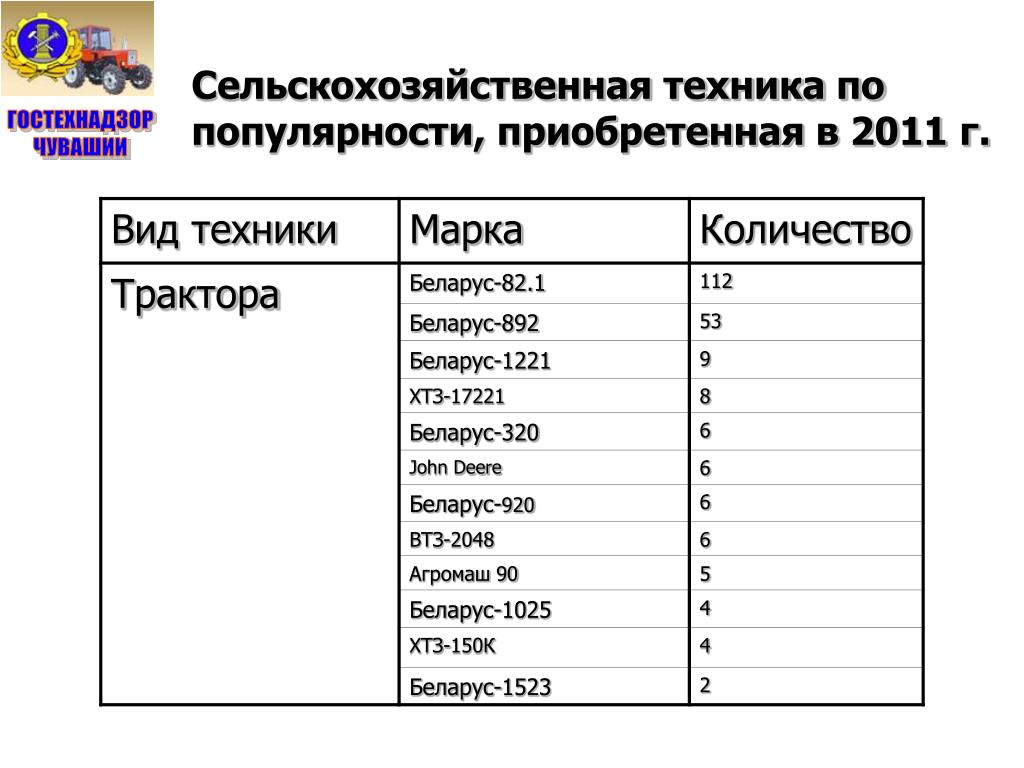 ГОСТЕХНАДЗОР ЧУВАШИИ

Сельскохозяйственная техника по популярности, приобретенная в 2011 г.

| Вид техники | Марка | Количество |
|---|---|---|
| Трактора | Беларус-82.1 | 112 |
| | Беларус-892 | 53 |
| | Беларус-1221 | 9 |
| | ХТЗ-17221 | 8 |
| | Беларус-320 | 6 |
| | John Deere | 6 |
| | Беларус-920 | 6 |
| | ВТЗ-2048 | 6 |
| | Агромаш 90 | 5 |
| | Беларус-1025 | 4 |
| | ХТЗ-150К | 4 |
| | Беларус-1523 | 2 |